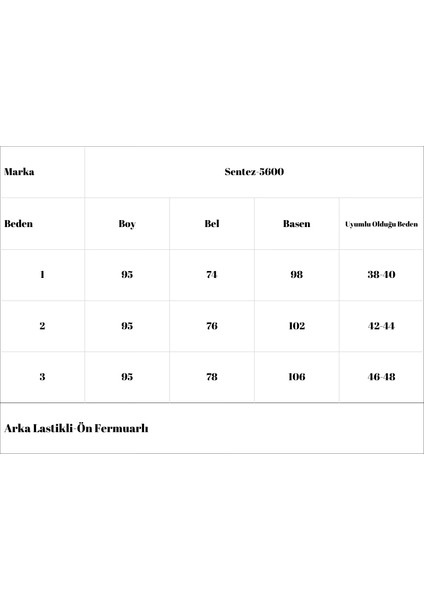 | Marka | Sentez-5600 | | | |
|---|---|---|---|---|
| Beden | Boy | Bel | Basen | Uyumlu Olduğu Beden |
| 1 | 95 | 74 | 98 | 38-40 |
| 2 | 95 | 76 | 102 | 42-44 |
| 3 | 95 | 78 | 106 | 46-48 |

Arka Lastikli-Ön Fermuarlı